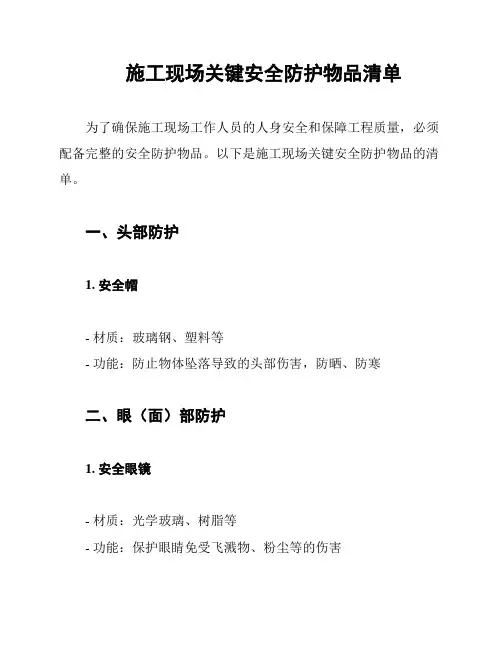 施工现场关键安全防护物品清单

为了确保施工现场工作人员的人身安全和保障工程质量，必须配备完整的安全防护物品。以下是施工现场关键安全防护物品的清单。

一、头部防护

1. 安全帽

- 材质：玻璃钢、塑料等
- 功能：防止物体坠落导致的头部伤害，防晒、防寒

二、眼（面）部防护

1. 安全眼镜

- 材质：光学玻璃、树脂等
- 功能：保护眼睛免受飞溅物、粉尘等的伤害